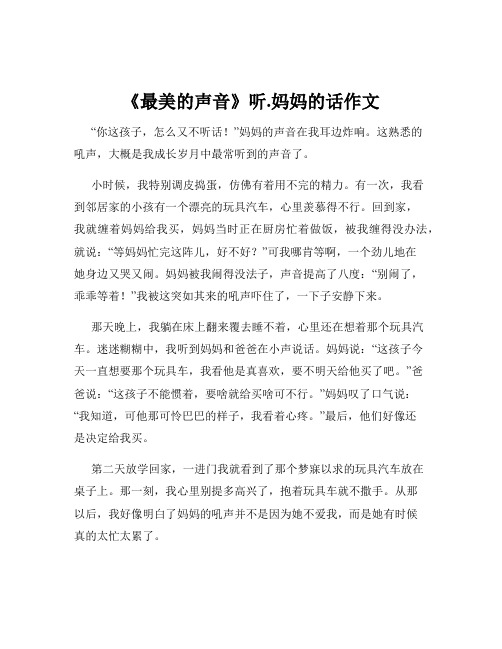 《最美的声音》听.妈妈的话作文

“你这孩子，怎么又不听话！”妈妈的声音在我耳边炸响。这熟悉的吼声，大概是我成长岁月中最常听到的声音了。

小时候，我特别调皮捣蛋，仿佛有着用不完的精力。有一次，我看到邻居家的小孩有一个漂亮的玩具汽车，心里羡慕得不行。回到家，我就缠着妈妈给我买，妈妈当时正在厨房忙着做饭，被我缠得没办法，就说：“等妈妈忙完这阵儿，好不好？”可我哪肯等啊，一个劲儿地在她身边又哭又闹。妈妈被我闹得没法子，声音提高了八度：“别闹了，乖乖等着！”我被这突如其来的吼声吓住了，一下子安静下来。

那天晚上，我躺在床上翻来覆去睡不着，心里还在想着那个玩具汽车。迷迷糊糊中，我听到妈妈和爸爸在小声说话。妈妈说：“这孩子今天一直想要那个玩具车，我看他是真喜欢，要不明天给他买了吧。”爸爸说：“这孩子不能惯着，要啥就给买啥可不行。”妈妈叹了口气说：“我知道，可他那可怜巴巴的样子，我看着心疼。”最后，他们好像还是决定给我买。

第二天放学回家，一进门我就看到了那个梦寐以求的玩具汽车放在桌子上。那一刻，我心里别提多高兴了，抱着玩具车就不撒手。从那以后，我好像明白了妈妈的吼声并不是因为她不爱我，而是她有时候真的太忙太累了。